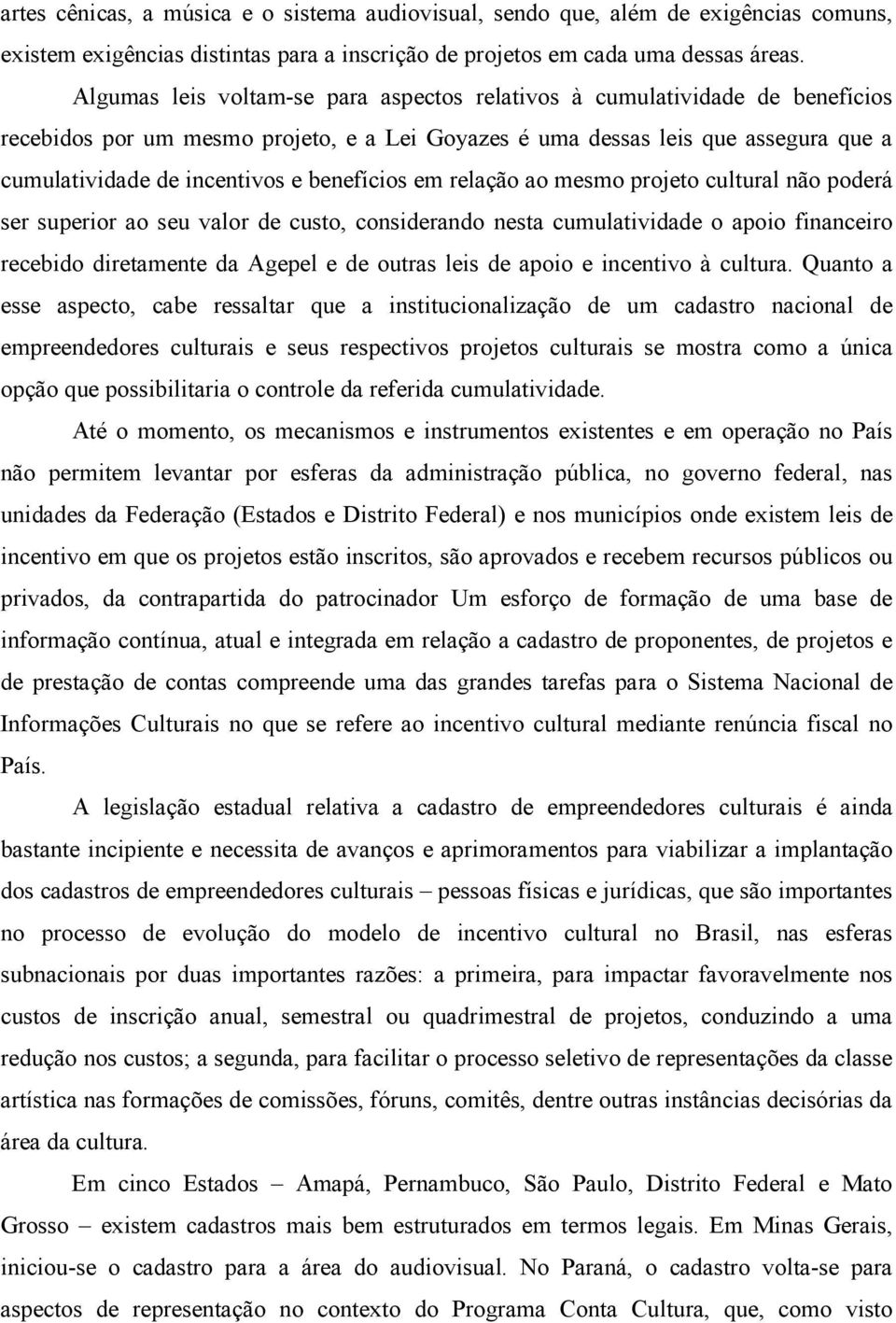 artes cênicas, a música e o sistema audiovisual, sendo que, além de exigências comuns, existem exigências distintas para a inscrição de projetos em cada uma dessas áreas.

Algumas leis voltam-se para aspectos relativos à cumulatividade de benefícios recebidos por um mesmo projeto, e a Lei Goyazes é uma dessas leis que assegura que a cumulatividade de incentivos e benefícios em relação ao mesmo projeto cultural não poderá ser superior ao seu valor de custo, considerando nesta cumulatividade o apoio financeiro recebido diretamente da Agepel e de outras leis de apoio e incentivo à cultura. Quanto a esse aspecto, cabe ressaltar que a institucionalização de um cadastro nacional de empreendedores culturais e seus respectivos projetos culturais se mostra como a única opção que possibilitaria o controle da referida cumulatividade.

Até o momento, os mecanismos e instrumentos existentes e em operação no País não permitem levantar por esferas da administração pública, no governo federal, nas unidades da Federação (Estados e Distrito Federal) e nos municípios onde existem leis de incentivo em que os projetos estão inscritos, são aprovados e recebem recursos públicos ou privados, da contrapartida do patrocinador Um esforço de formação de uma base de informação contínua, atual e integrada em relação a cadastro de proponentes, de projetos e de prestação de contas compreende uma das grandes tarefas para o Sistema Nacional de Informações Culturais no que se refere ao incentivo cultural mediante renúncia fiscal no País.

A legislação estadual relativa a cadastro de empreendedores culturais é ainda bastante incipiente e necessita de avanços e aprimoramentos para viabilizar a implantação dos cadastros de empreendedores culturais – pessoas físicas e jurídicas, que são importantes no processo de evolução do modelo de incentivo cultural no Brasil, nas esferas subnacionais por duas importantes razões: a primeira, para impactar favoravelmente nos custos de inscrição anual, semestral ou quadrimestral de projetos, conduzindo a uma redução nos custos; a segunda, para facilitar o processo seletivo de representações da classe artística nas formações de comissões, fóruns, comitês, dentre outras instâncias decisórias da área da cultura.

Em cinco Estados – Amapá, Pernambuco, São Paulo, Distrito Federal e Mato Grosso – existem cadastros mais bem estruturados em termos legais. Em Minas Gerais, iniciou-se o cadastro para a área do audiovisual. No Paraná, o cadastro volta-se para aspectos de representação no contexto do Programa Conta Cultura, que, como visto